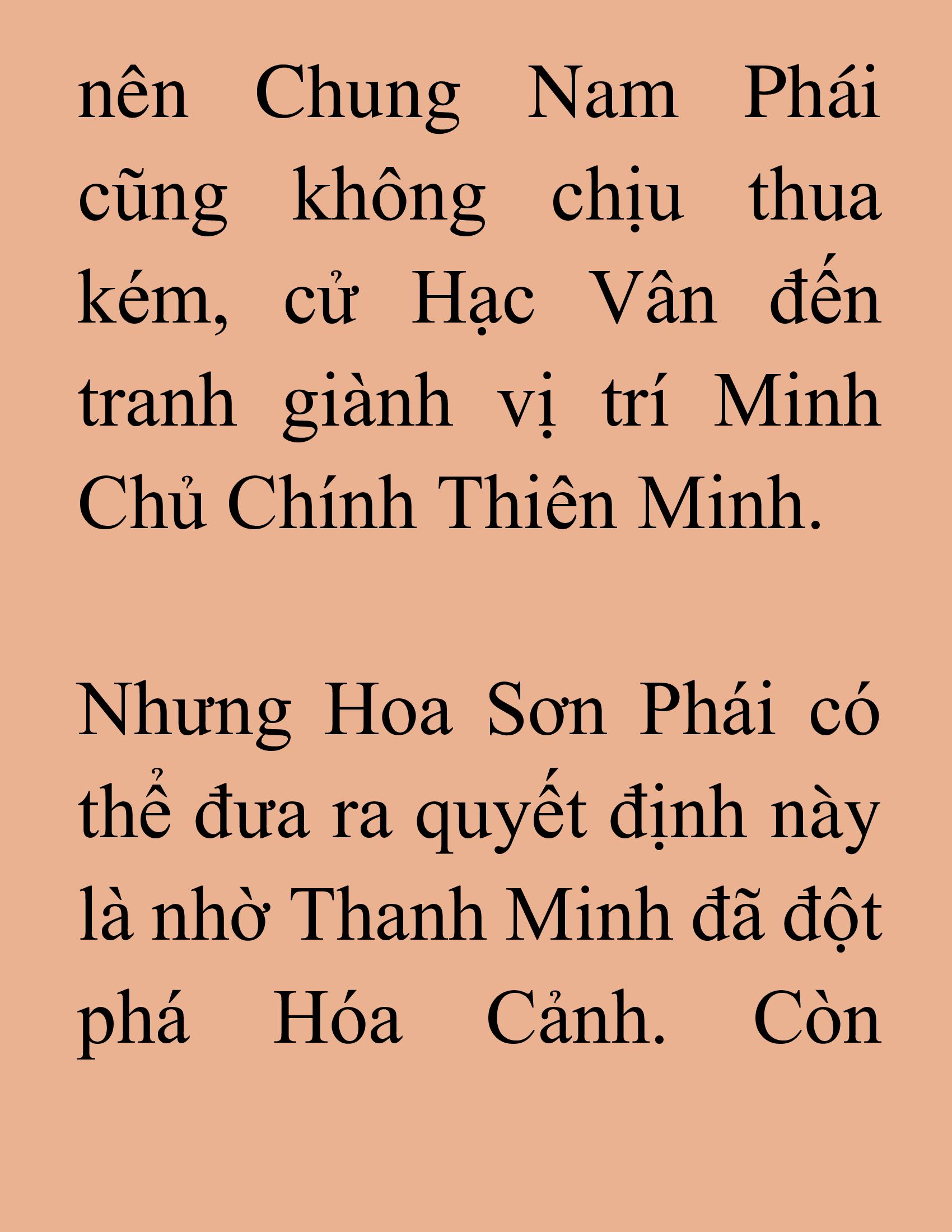 nên Chung Nam Phái cũng không chịu thua kém, cử Hạc Vân đến tranh giành vị trí Minh Chủ Chính Thiên Minh.

Nhưng Hoa Sơn Phái có thể đưa ra quyết định này là nhờ Thanh Minh đã đột phá Hóa Cảnh. Còn